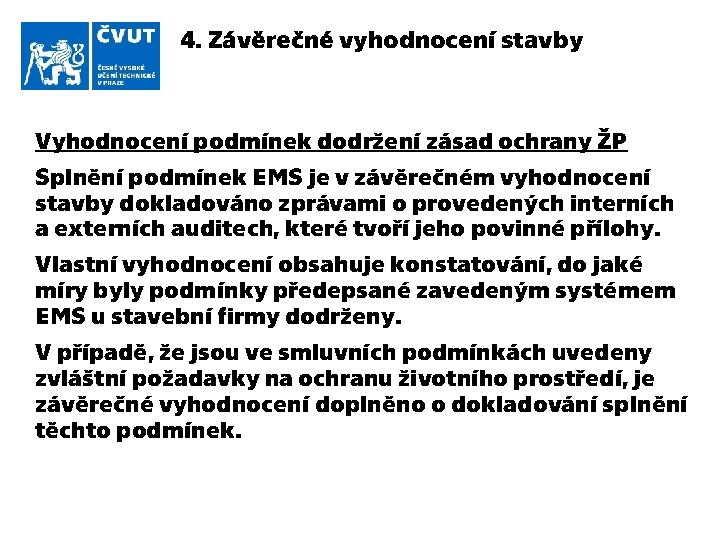 ČVUT
ČESKÉ VYSOKÉ UČENÍ TECHNICKÉ V PRAZE

4. Závěrečné vyhodnocení stavby

Vyhodnocení podmínek dodržení zásad ochrany ŽP

Splnění podmínek EMS je v závěrečném vyhodnocení stavby dokladováno zprávami o provedených interních a externích auditech, které tvoří jeho povinné přílohy.

Vlastní vyhodnocení obsahuje konstatování, do jaké míry byly podmínky předepsané zavedeným systémem EMS u stavební firmy dodrženy.

V případě, že jsou ve smluvních podmínkách uvedeny zvláštní požadavky na ochranu životního prostředí, je závěrečné vyhodnocení doplněno o dokladování splnění těchto podmínek.